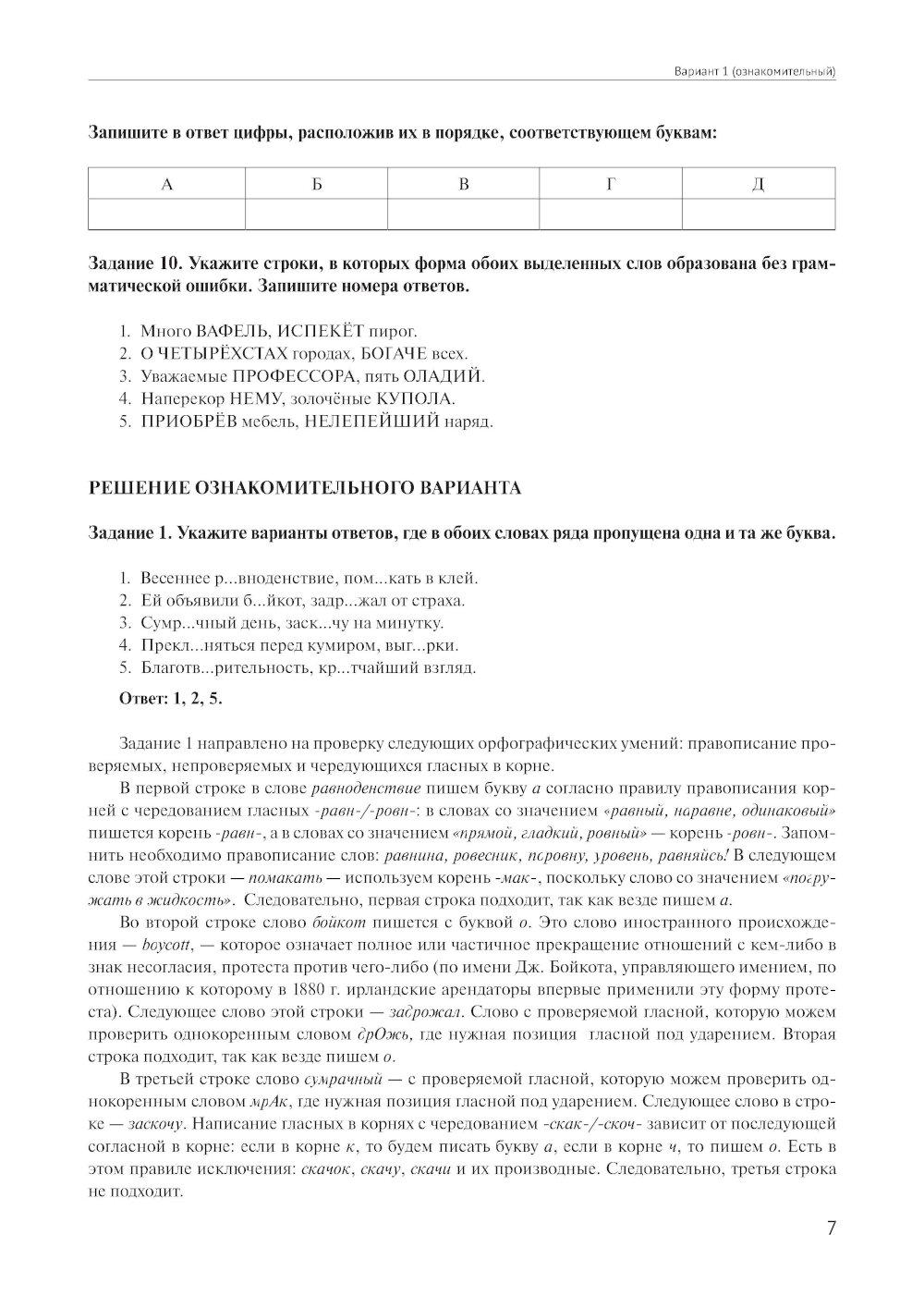 Вариант 1 (ознакомительный)

Запишите в ответ цифры, расположив их в порядке, соответствующем буквам:

| А | Б | В | Г | Д |
|---|---|---|---|---|
| | | | | |

Задание 10. Укажите строки, в которых форма обоих выделенных слов образована без грамматической ошибки. Запишите номера ответов.

1. Много ВАФЕЛЬ, ИСПЕКЁТ пирог.
2. О ЧЕТЫРЁХСТАХ городах, БОГАЧЕ всех.
3. Уважаемые ПРОФЕССОРА, пять ОЛАДИЙ.
4. Наперекор НЕМУ, золочёные КУПОЛА.
5. ПРИОБРЁВ мебель, НЕЛЕПЕЙШИЙ наряд.

РЕШЕНИЕ ОЗНАКОМИТЕЛЬНОГО ВАРИАНТА

Задание 1. Укажите варианты ответов, где в обоих словах ряда пропущена одна и та же буква.

1. Весеннее р...вноденствие, пом...кать в клей.
2. Ей объявили б...йкот, задр...жал от страха.
3. Сумр...чный день, заск...чу на минутку.
4. Прекл...няться перед кумиром, выг...рки.
5. Благотв...рительность, кр...тчайший взгляд.

Ответ: 1, 2, 5.

Задание 1 направлено на проверку следующих орфографических умений: правописание проверяемых, непроверяемых и чередующихся гласных в корне.

В первой строке в слове равноденствие пишем букву а согласно правилу правописания корней с чередованием гласных -равн-/-ровн-: в словах со значением «равный, наравне, одинаковый» пишется корень -равн-, а в словах со значением «прямой, гладкий, ровный» — корень -ровн-. Запомнить необходимо правописание слов: равнина, ровесник, поровну, уровень, равняйсь! В следующем слове этой строки — помакать — используем корень -мак-, поскольку слово со значением «погружать в жидкость». Следовательно, первая строка подходит, так как везде пишем а.

Во второй строке слово бойкот пишется с буквой о. Это слово иностранного происхождения — boycott, — которое означает полное или частичное прекращение отношений с кем-либо в знак несогласия, протеста против чего-либо (по имени Дж. Бойкота, управляющего имением, по отношению к которому в 1880 г. ирландские арендаторы впервые применили эту форму протеста). Следующее слово этой строки — задрожал. Слово с проверяемой гласной, которую можем проверить однокоренным словом дрОжь, где нужная позиция гласной под ударением. Вторая строка подходит, так как везде пишем о.

В третьей строке слово сумрачный — с проверяемой гласной, которую можем проверить однокоренным словом мрАк, где нужная позиция гласной под ударением. Следующее слово в строке — заскочу. Написание гласных в корнях с чередованием -скак-/-скоч- зависит от последующей согласной в корне: если в корне к, то будем писать букву а, если в корне ч, то пишем о. Есть в этом правиле исключения: скачок, скачу, скачи и их производные. Следовательно, третья строка не подходит.

7